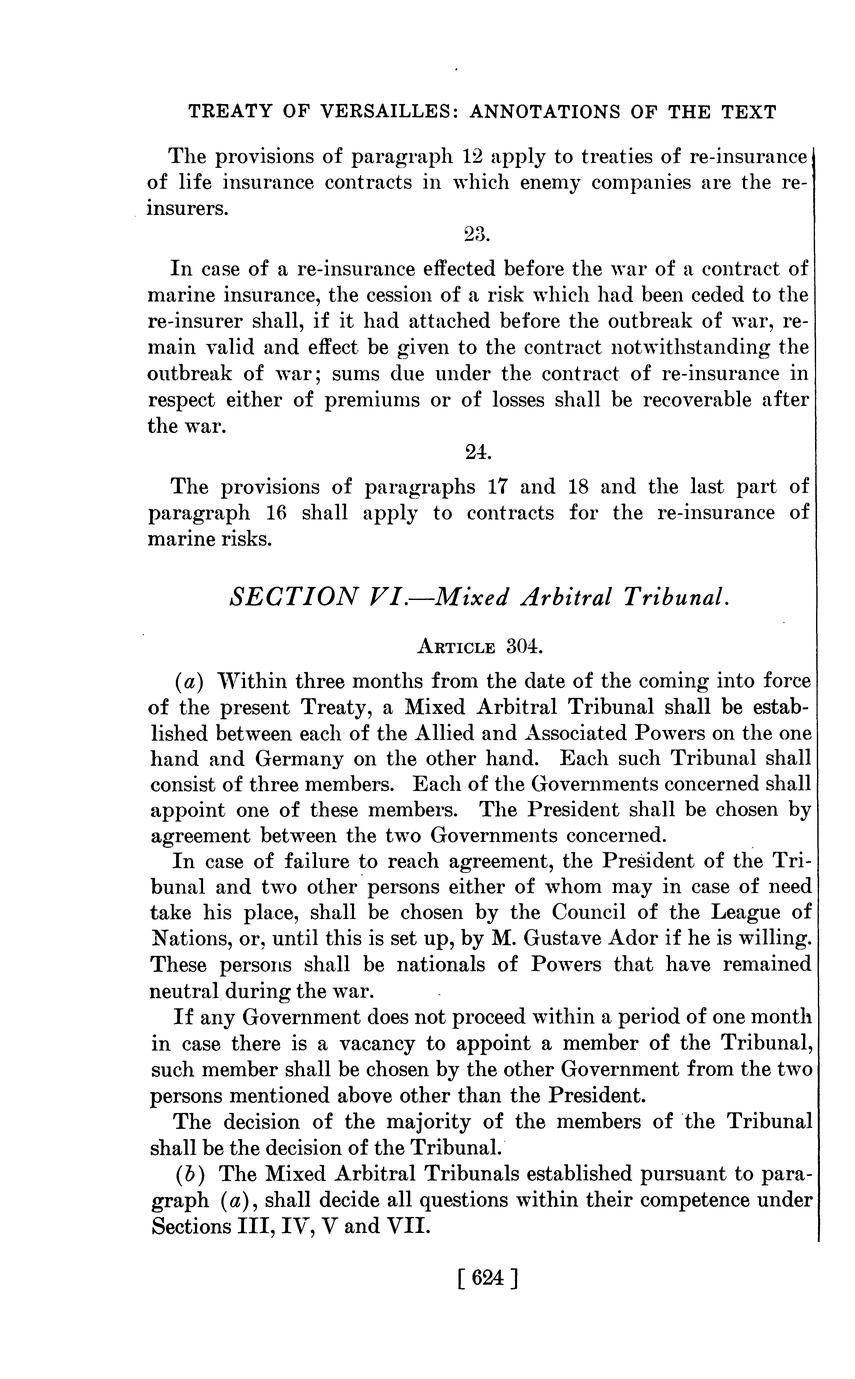 TREATY OF VERSAILLES: ANNOTATIONS OF THE TEXT

The provisions of paragraph 12 apply to treaties of re-insurance of life insurance contracts in which enemy companies are the re-insurers.

23.

In case of a re-insurance effected before the war of a contract of marine insurance, the cession of a risk which had been ceded to the re-insurer shall, if it had attached before the outbreak of war, remain valid and effect be given to the contract notwithstanding the outbreak of war; sums due under the contract of re-insurance in respect either of premiums or of losses shall be recoverable after the war.

24.

The provisions of paragraphs 17 and 18 and the last part of paragraph 16 shall apply to contracts for the re-insurance of marine risks.

SECTION VI.—Mixed Arbitral Tribunal.

ARTICLE 304.

(a) Within three months from the date of the coming into force of the present Treaty, a Mixed Arbitral Tribunal shall be established between each of the Allied and Associated Powers on the one hand and Germany on the other hand. Each such Tribunal shall consist of three members. Each of the Governments concerned shall appoint one of these members. The President shall be chosen by agreement between the two Governments concerned.

In case of failure to reach agreement, the President of the Tribunal and two other persons either of whom may in case of need take his place, shall be chosen by the Council of the League of Nations, or, until this is set up, by M. Gustave Ador if he is willing. These persons shall be nationals of Powers that have remained neutral during the war.

If any Government does not proceed within a period of one month in case there is a vacancy to appoint a member of the Tribunal, such member shall be chosen by the other Government from the two persons mentioned above other than the President.

The decision of the majority of the members of the Tribunal shall be the decision of the Tribunal.

(b) The Mixed Arbitral Tribunals established pursuant to paragraph (a), shall decide all questions within their competence under Sections III, IV, V and VII.

[ 624 ]